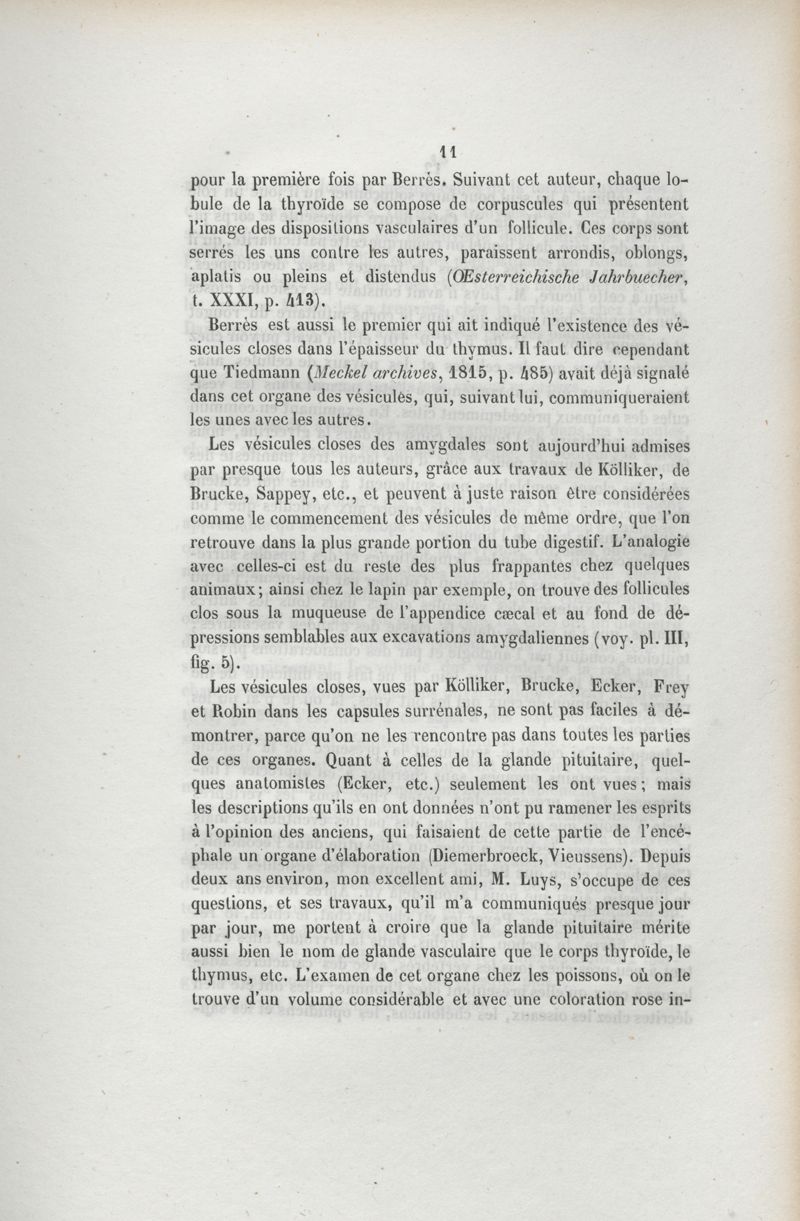 11

pour la première fois par Berrès. Suivant cet auteur, chaque lobule de la thyroïde se compose de corpuscules qui présentent l'image des dispositions vasculaires d'un follicule. Ces corps sont serrés les uns contre les autres, paraissent arrondis, oblongs, aplatis ou pleins et distendus (Œsterreichische Jahrbuecher, t. XXXI, p. 413).

Berrès est aussi le premier qui ait indiqué l'existence des vésicules closes dans l'épaisseur du thymus. Il faut dire cependant que Tiedmann (Meckel archives, 1815, p. 485) avait déjà signalé dans cet organe des vésicules, qui, suivant lui, communiqueraient les unes avec les autres.

Les vésicules closes des amygdales sont aujourd'hui admises par presque tous les auteurs, grâce aux travaux de Kölliker, de Brucke, Sappey, etc., et peuvent à juste raison être considérées comme le commencement des vésicules de même ordre, que l'on retrouve dans la plus grande portion du tube digestif. L'analogie avec celles-ci est du reste des plus frappantes chez quelques animaux; ainsi chez le lapin par exemple, on trouve des follicules clos sous la muqueuse de l'appendice cæcal et au fond de dépressions semblables aux excavations amygdaliennes (voy. pl. III, fig. 5).

Les vésicules closes, vues par Kölliker, Brucke, Ecker, Frey et Robin dans les capsules surrénales, ne sont pas faciles à démontrer, parce qu'on ne les rencontre pas dans toutes les parties de ces organes. Quant à celles de la glande pituitaire, quelques anatomistes (Ecker, etc.) seulement les ont vues; mais les descriptions qu'ils en ont données n'ont pu ramener les esprits à l'opinion des anciens, qui faisaient de cette partie de l'encéphale un organe d'élaboration (Diemerbroeck, Vieussens). Depuis deux ans environ, mon excellent ami, M. Luys, s'occupe de ces questions, et ses travaux, qu'il m'a communiqués presque jour par jour, me portent à croire que la glande pituitaire mérite aussi bien le nom de glande vasculaire que le corps thyroïde, le thymus, etc. L'examen de cet organe chez les poissons, où on le trouve d'un volume considérable et avec une coloration rose in-